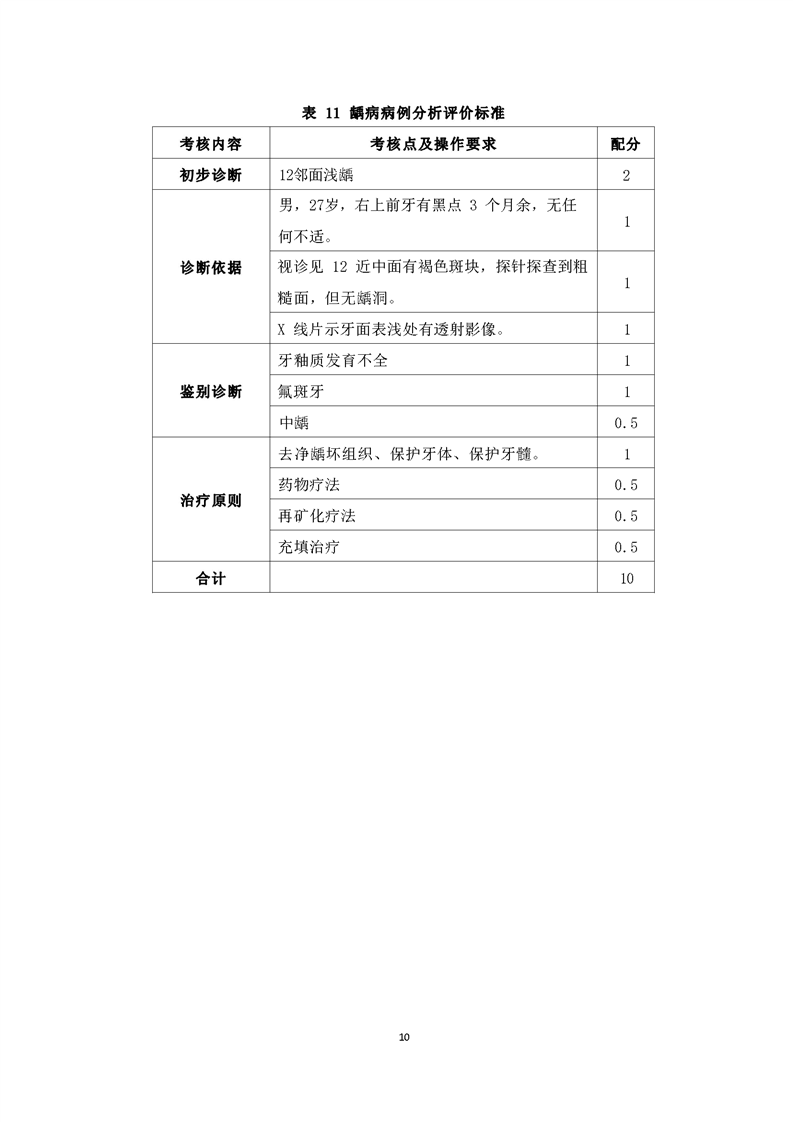 表11 龋病病例分析评价标准

| 考核内容 | 考核点及操作要求 | 配分 |
|---|---|---|
| 初步诊断 | 12邻面浅龋 | 2 |
| 诊断依据 | 男，27岁，右上前牙有黑点3个月余，无任何不适。 | 1 |
|  | 视诊见12近中面有褐色斑块，探针探查到粗糙面，但无龋洞。 | 1 |
|  | X线片示牙面表浅处有透射影像。 | 1 |
| 鉴别诊断 | 牙釉质发育不全 | 1 |
|  | 氟斑牙 | 1 |
|  | 中龋 | 0.5 |
| 治疗原则 | 去净龋坏组织、保护牙体、保护牙髓。 | 1 |
|  | 药物疗法 | 0.5 |
|  | 再矿化疗法 | 0.5 |
|  | 充填治疗 | 0.5 |
| 合计 |  | 10 |

10